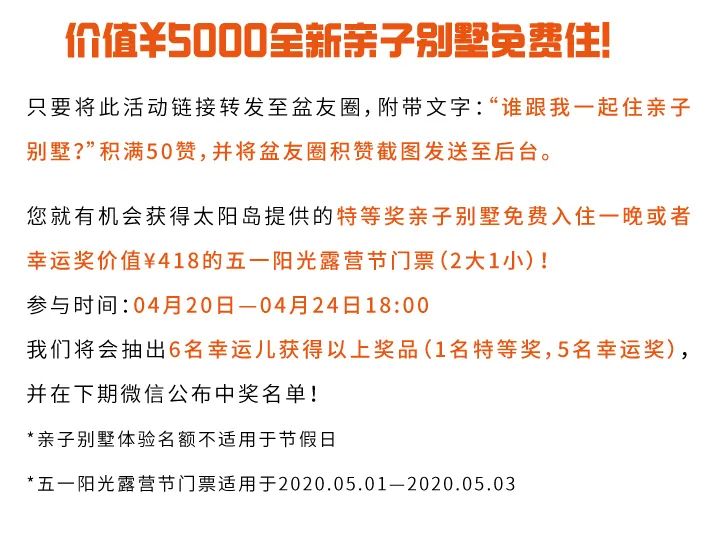 价值¥5000全新亲子别墅免费住!

只要将此活动链接转发至盆友圈,附带文字:“谁跟我一起住亲子别墅?”积满50赞,并将盆友圈积赞截图发送至后台。

您就有机会获得太阳岛提供的特等奖亲子别墅免费入住一晚或者幸运奖价值¥418的五一阳光露营节门票(2大1小)!

参与时间:04月20日—04月24日18:00

我们将会抽出6名幸运儿获得以上奖品(1名特等奖,5名幸运奖),并在下期微信公布中奖名单!

*亲子别墅体验名额不适用于节假日

*五一阳光露营节门票适用于2020.05.01—2020.05.03